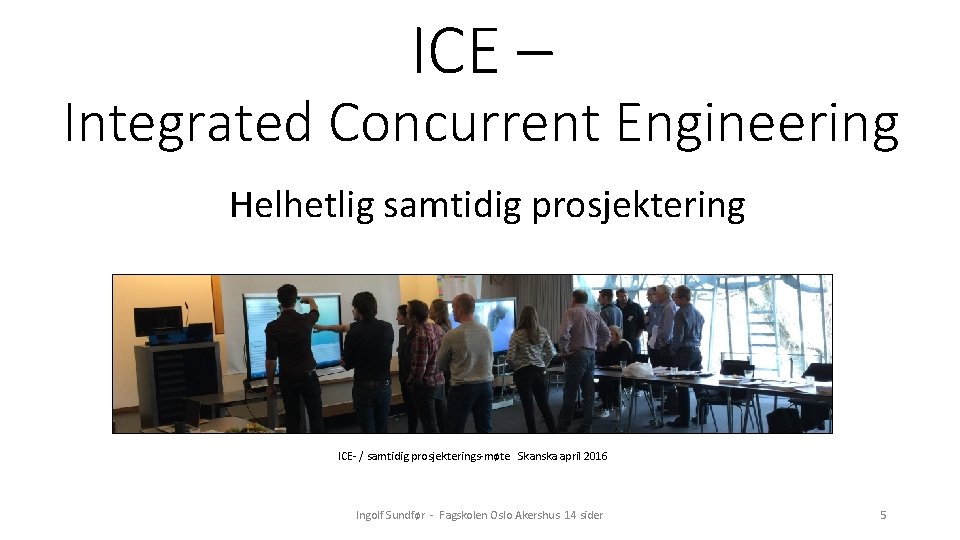 ICE –
Integrated Concurrent Engineering

Helhetlig samtidig prosjektering

ICE- / samtidig prosjekterings-møte Skanska april 2016

Ingolf Sundfør - Fagskolen Oslo Akershus 14 sider

5